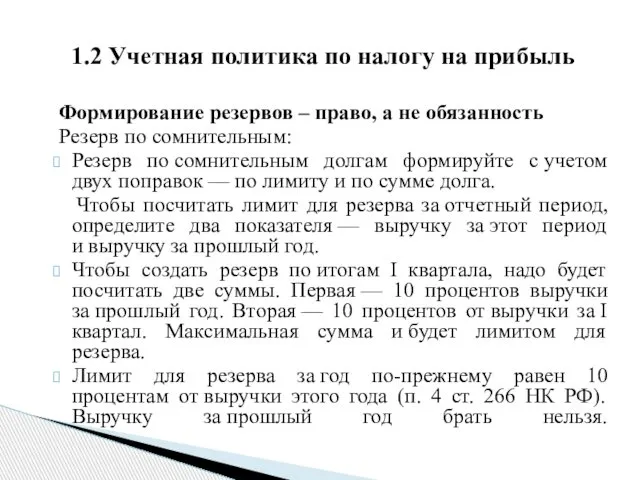 1.2 Учетная политика по налогу на прибыль

Формирование резервов – право, а не обязанность

Резерв по сомнительным:

Резерв по сомнительным долгам формируйте с учетом двух поправок — по лимиту и по сумме долга.

Чтобы посчитать лимит для резерва за отчетный период, определите два показателя — выручку за этот период и выручку за прошлый год.

Чтобы создать резерв по итогам I квартала, надо будет посчитать две суммы. Первая — 10 процентов выручки за прошлый год. Вторая — 10 процентов от выручки за I квартал. Максимальная сумма и будет лимитом для резерва.

Лимит для резерва за год по-прежнему равен 10 процентам от выручки этого года (п. 4 ст. 266 НК РФ). Выручку за прошлый год брать нельзя.